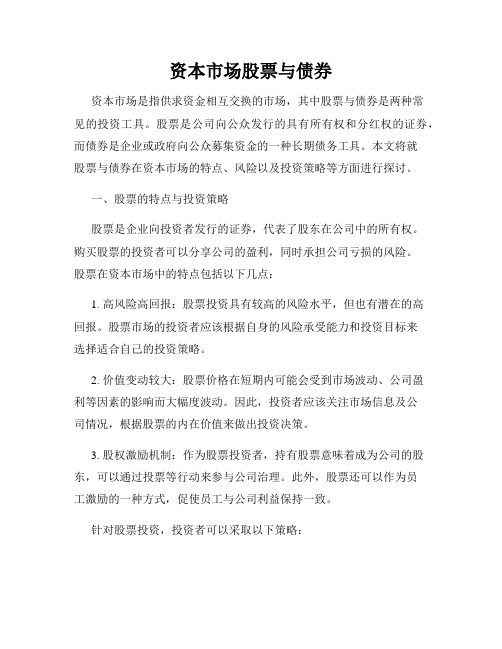 资本市场股票与债券

资本市场是指供求资金相互交换的市场，其中股票与债券是两种常见的投资工具。股票是公司向公众发行的具有所有权和分红权的证券，而债券是企业或政府向公众募集资金的一种长期债务工具。本文将就股票与债券在资本市场的特点、风险以及投资策略等方面进行探讨。

一、股票的特点与投资策略

股票是企业向投资者发行的证券，代表了股东在公司中的所有权。购买股票的投资者可以分享公司的盈利，同时承担公司亏损的风险。股票在资本市场中的特点包括以下几点：

1. 高风险高回报：股票投资具有较高的风险水平，但也有潜在的高回报。股票市场的投资者应该根据自身的风险承受能力和投资目标来选择适合自己的投资策略。

2. 价值变动较大：股票价格在短期内可能会受到市场波动、公司盈利等因素的影响而大幅度波动。因此，投资者应该关注市场信息及公司情况，根据股票的内在价值来做出投资决策。

3. 股权激励机制：作为股票投资者，持有股票意味着成为公司的股东，可以通过投票等行动来参与公司治理。此外，股票还可以作为员工激励的一种方式，促使员工与公司利益保持一致。

针对股票投资，投资者可以采取以下策略：